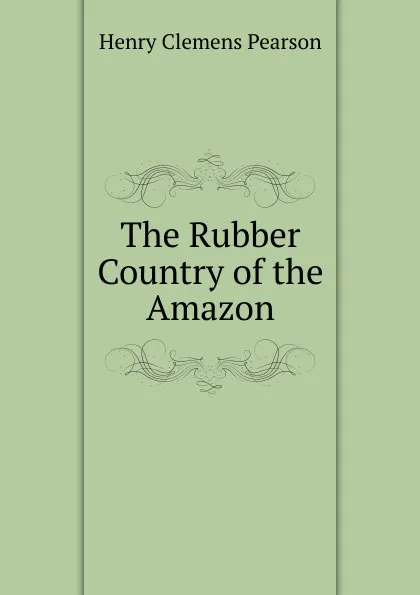 Henry Clemens Pearson

The Rubber Country of the Amazon